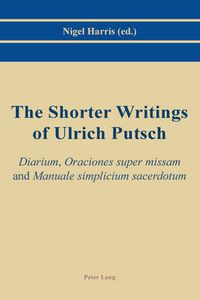 Nigel Harris (ed.)

The Shorter Writings of Ulrich Putsch

Diarium, Oraciones super missam and Manuale simplicium sacerdotum

Peter Lang